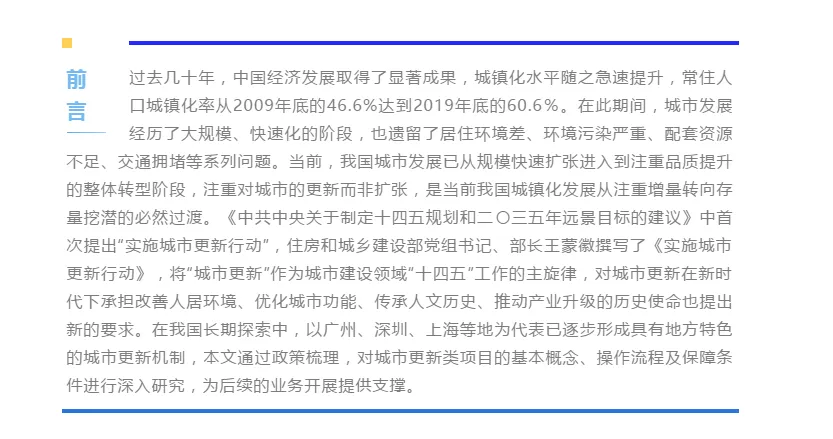 前言

过去几十年，中国经济发展取得了显著成果，城镇化水平随之急速提升，常住人口城镇化率从2009年底的46.6%达到2019年底的60.6%。在此期间，城市发展经历了大规模、快速化的阶段，也遗留了居住环境差、环境污染严重、配套资源不足、交通拥堵等系列问题。当前，我国城市发展已从规模快速扩张进入到注重品质提升的整体转型阶段，注重对城市的更新而非扩张，是当前我国城镇化发展从注重增量转向存量挖潜的必然过渡。《中共中央关于制定十四五规划和二〇三五年远景目标的建议》中首次提出“实施城市更新行动”，住房和城乡建设部党组书记、部长王蒙徽撰写了《实施城市更新行动》，将“城市更新”作为城市建设领域“十四五”工作的主旋律，对城市更新在新时代下承担改善人居环境、优化城市功能、传承人文历史、推动产业升级的历史使命也提出新的要求。在我国长期探索中，以广州、深圳、上海等地为代表已逐步形成具有地方特色的城市更新机制，本文通过政策梳理，对城市更新类项目的基本概念、操作流程及保障条件进行深入研究，为后续的业务开展提供支撑。